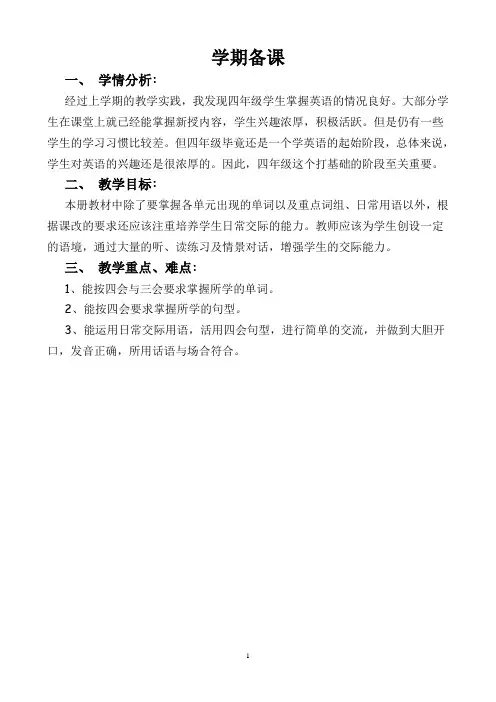 学期备课

一、 学情分析：

经过上学期的教学实践，我发现四年级学生掌握英语的情况良好。大部分学生在课堂上就已经能掌握新授内容，学生兴趣浓厚，积极活跃。但是仍有一些学生的学习习惯比较差。但四年级毕竟还是一个学英语的起始阶段，总体来说，学生对英语的兴趣还是很浓厚的。因此，四年级这个打基础的阶段至关重要。

二、 教学目标：

本册教材中除了要掌握各单元出现的单词以及重点词组、日常用语以外，根据课改的要求还应该注重培养学生日常交际的能力。教师应该为学生创设一定的语境，通过大量的听、读练习及情景对话，增强学生的交际能力。

三、 教学重点、难点：

1、能按四会与三会要求掌握所学的单词。

2、能按四会要求掌握所学的句型。

3、能运用日常交际用语，活用四会句型，进行简单的交流，并做到大胆开口，发音正确，所用话语与场合符合。

1